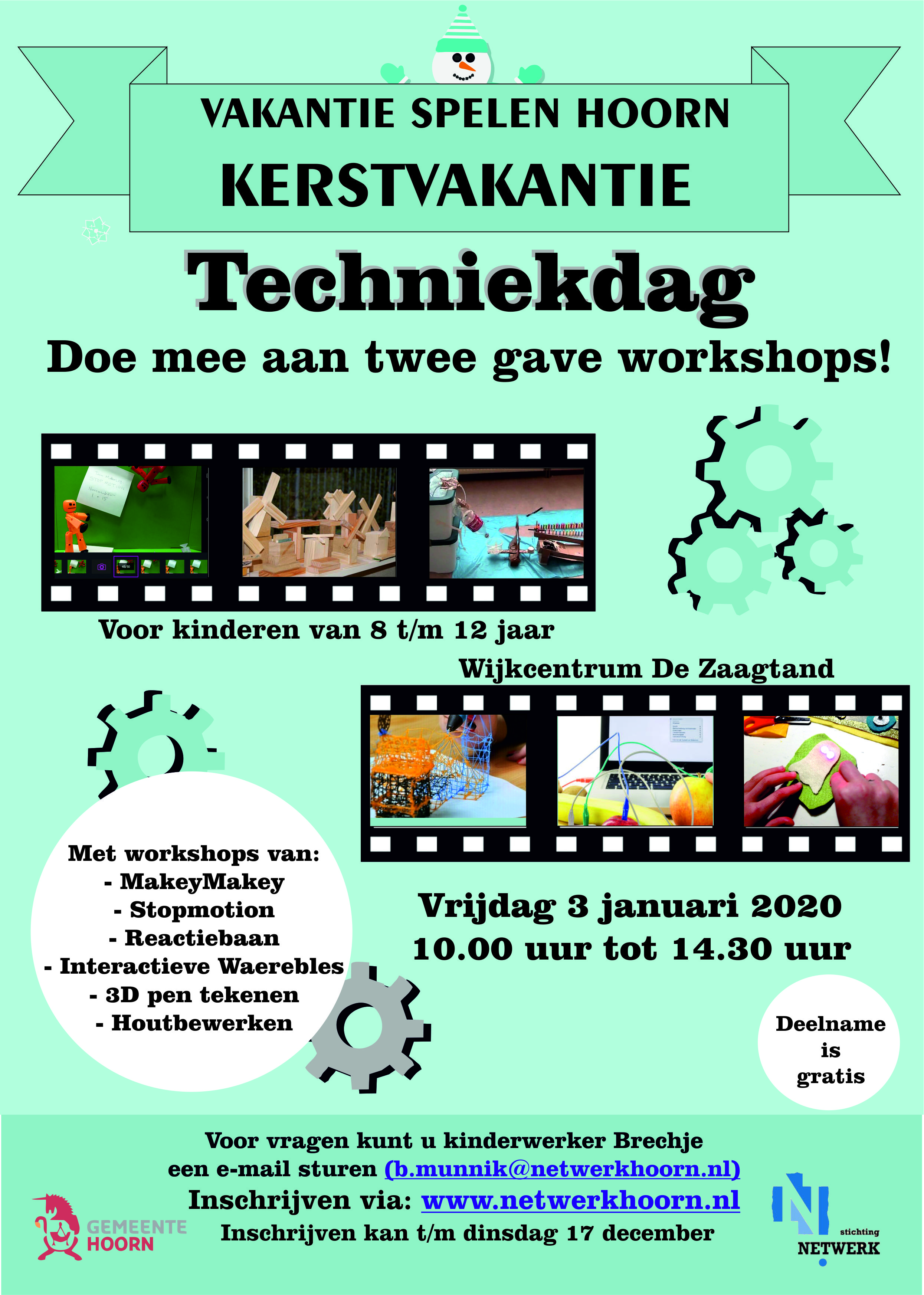 VAKANTIE SPELEN HOORN
KERSTVAKANTIE

Techniekdag

Doe mee aan twee gave workshops!

Voor kinderen van 8 t/m 12 jaar

Wijkcentrum De Zaagtand

Met workshops van:
- MakeyMakey
- Stopmotion
- Reactiebaan
- Interactieve Waerebles
- 3D pen tekenen
- Houtbewerken

Vrijdag 3 januari 2020
10.00 uur tot 14.30 uur

Deelname is gratis

Voor vragen kunt u kinderwerker Brechje een e-mail sturen (b.munnik@netwerkhoorn.nl)
Inschrijven via: www.netwerkhoorn.nl
Inschrijven kan t/m dinsdag 17 december

GEMEENTE HOORN

stichting NETWERK